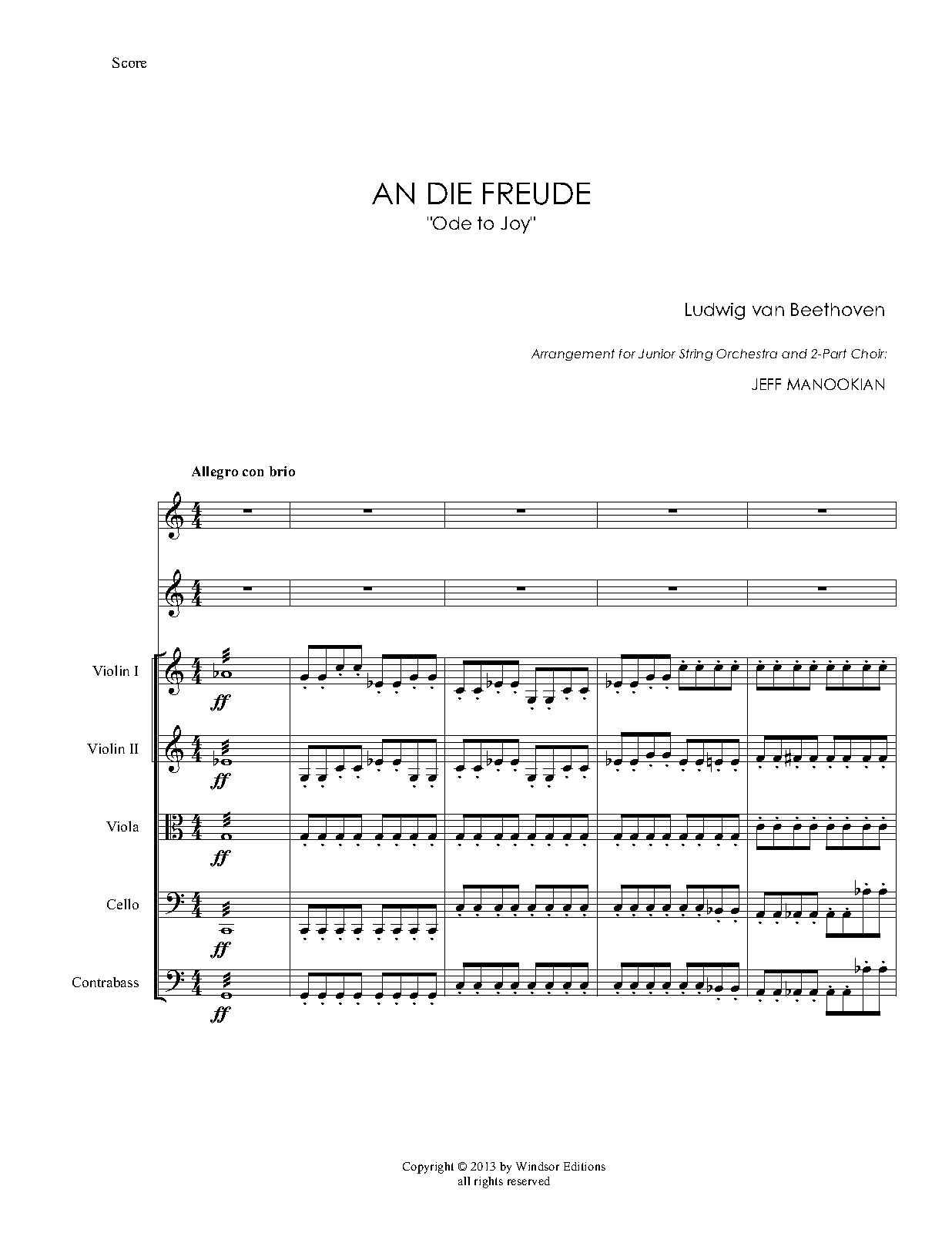 Score

AN DIE FREUDE
"Ode to Joy"

Ludwig van Beethoven

Arrangement for Junior String Orchestra and 2-Part Choir:

JEFF MANOOKIAN

Allegro con brio

Violin I
ff

Violin II
ff

Viola
ff

Cello
ff

Contrabass
ff

Copyright © 2013 by Windsor Editions
all rights reserved